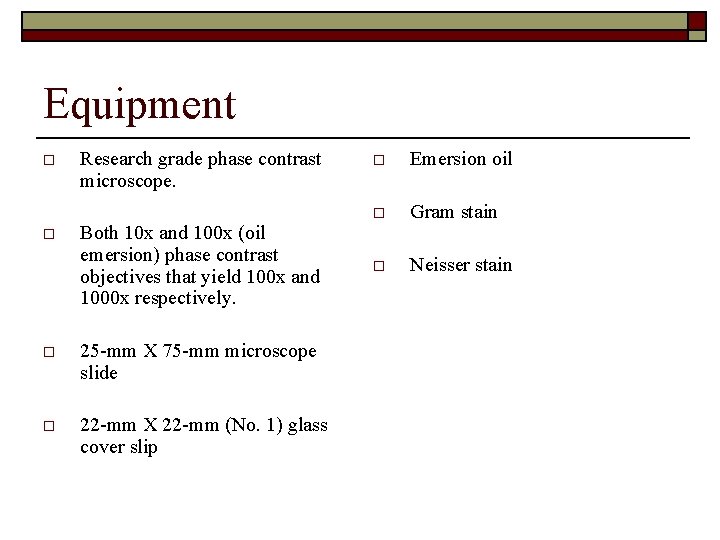 Equipment

□ Research grade phase contrast microscope.

□ Both 10x and 100x (oil emersion) phase contrast objectives that yield 100x and 1000x respectively.

□ 25-mm X 75-mm microscope slide

□ 22-mm X 22-mm (No. 1) glass cover slip

□ Emersion oil

□ Gram stain

□ Neisser stain